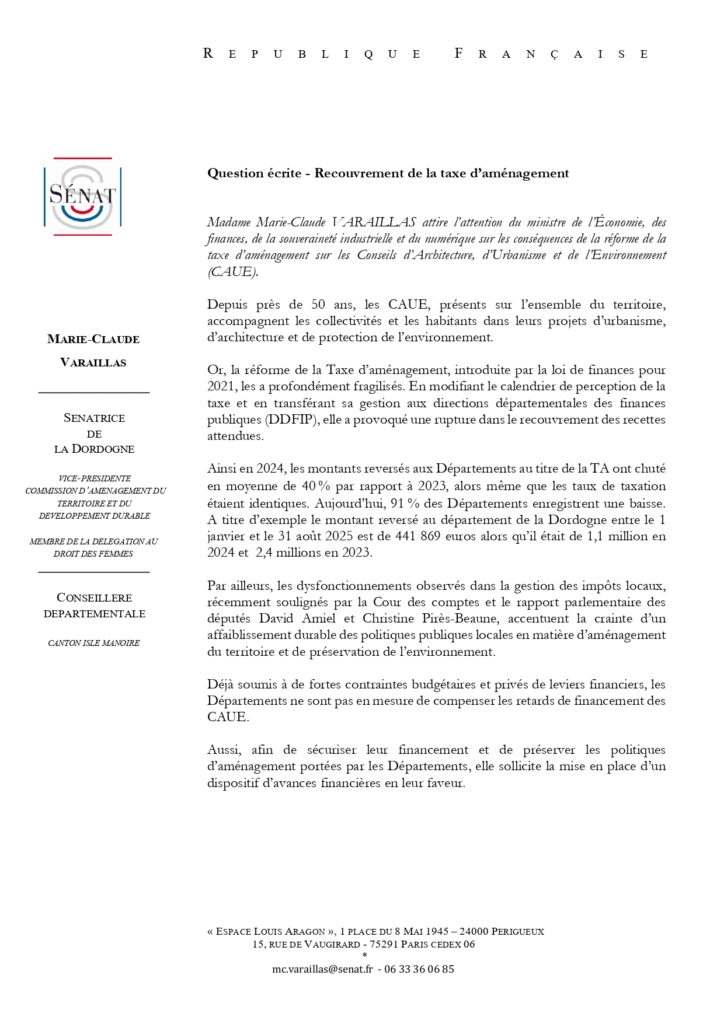 REPUBLIQUE FRANÇAISE

SÉNAT

MARIE-CLAUDE VARAILLAS

SENATRICE DE LA DORDOGNE

VICE-PRESIDENTE COMMISSION D'AMENAGEMENT DU TERRITOIRE ET DU DEVELOPPEMENT DURABLE

MEMBRE DE LA DELEGATION AU DROIT DES FEMMES

CONSEILLERE DEPARTEMENTALE

CANTON ISLE MANOIRE

Question écrite - Recouvrement de la taxe d'aménagement

Madame Marie-Claude VARAILLAS attire l'attention du ministre de l'Économie, des finances, de la souveraineté industrielle et du numérique sur les conséquences de la réforme de la taxe d'aménagement sur les Conseils d'Architecture, d'Urbanisme et de l'Environnement (CAUE).

Depuis près de 50 ans, les CAUE, présents sur l'ensemble du territoire, accompagnent les collectivités et les habitants dans leurs projets d'urbanisme, d'architecture et de protection de l'environnement.

Or, la réforme de la Taxe d'aménagement, introduite par la loi de finances pour 2021, les a profondément fragilisés. En modifiant le calendrier de perception de la taxe et en transférant sa gestion aux directions départementales des finances publiques (DDFIP), elle a provoqué une rupture dans le recouvrement des recettes attendues.

Ainsi en 2024, les montants reversés aux Départements au titre de la TA ont chuté en moyenne de 40 % par rapport à 2023, alors même que les taux de taxation étaient identiques. Aujourd'hui, 91 % des Départements enregistrent une baisse. A titre d'exemple le montant reversé au département de la Dordogne entre le 1 janvier et le 31 août 2025 est de 441 869 euros alors qu'il était de 1,1 million en 2024 et 2,4 millions en 2023.

Par ailleurs, les dysfonctionnements observés dans la gestion des impôts locaux, récemment soulignés par la Cour des comptes et le rapport parlementaire des députés David Amiel et Christine Pirès-Beaune, accentuent la crainte d'un affaiblissement durable des politiques publiques locales en matière d'aménagement du territoire et de préservation de l'environnement.

Déjà soumis à de fortes contraintes budgétaires et privés de leviers financiers, les Départements ne sont pas en mesure de compenser les retards de financement des CAUE.

Aussi, afin de sécuriser leur financement et de préserver les politiques d'aménagement portées par les Départements, elle sollicite la mise en place d'un dispositif d'avances financières en leur faveur.

« ESPACE LOUIS ARAGON », 1 PLACE DU 8 MAI 1945 – 24000 PERIGUEUX
15, RUE DE VAUGIRARD - 75291 PARIS CEDEX 06
*
mc.varaillas@senat.fr - 06 33 36 06 85